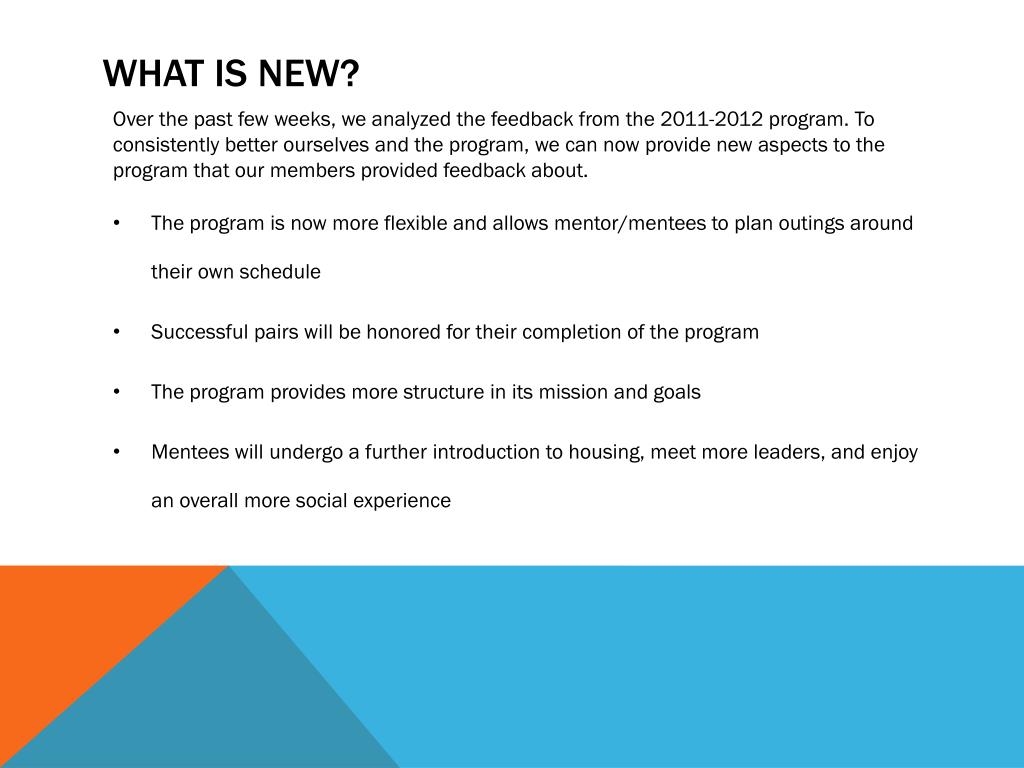 WHAT IS NEW?

Over the past few weeks, we analyzed the feedback from the 2011-2012 program. To consistently better ourselves and the program, we can now provide new aspects to the program that our members provided feedback about.

• The program is now more flexible and allows mentor/mentees to plan outings around their own schedule

• Successful pairs will be honored for their completion of the program

• The program provides more structure in its mission and goals

• Mentees will undergo a further introduction to housing, meet more leaders, and enjoy an overall more social experience